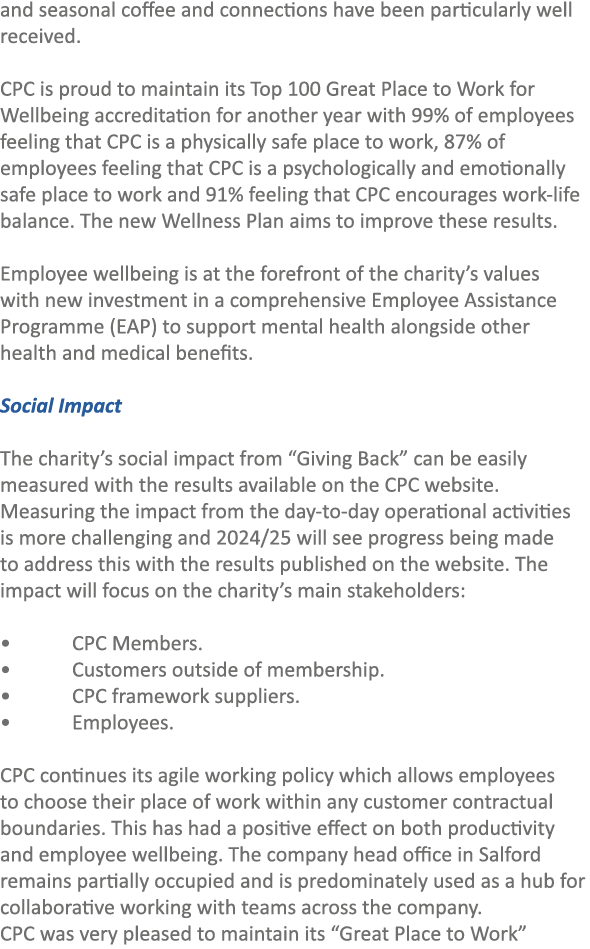 and seasonal coffee and connections have been particularly well received.

CPC is proud to maintain its Top 100 Great Place to Work for Wellbeing accreditation for another year with 99% of employees feeling that CPC is a physically safe place to work, 87% of employees feeling that CPC is a psychologically and emotionally safe place to work and 91% feeling that CPC encourages work-life balance. The new Wellness Plan aims to improve these results.

Employee wellbeing is at the forefront of the charity's values with new investment in a comprehensive Employee Assistance Programme (EAP) to support mental health alongside other health and medical benefits.

Social Impact

The charity's social impact from "Giving Back" can be easily measured with the results available on the CPC website. Measuring the impact from the day-to-day operational activities is more challenging and 2024/25 will see progress being made to address this with the results published on the website. The impact will focus on the charity's main stakeholders:

• CPC Members.
• Customers outside of membership.
• CPC framework suppliers.
• Employees.

CPC continues its agile working policy which allows employees to choose their place of work within any customer contractual boundaries. This has had a positive effect on both productivity and employee wellbeing. The company head office in Salford remains partially occupied and is predominately used as a hub for collaborative working with teams across the company.
CPC was very pleased to maintain its "Great Place to Work"